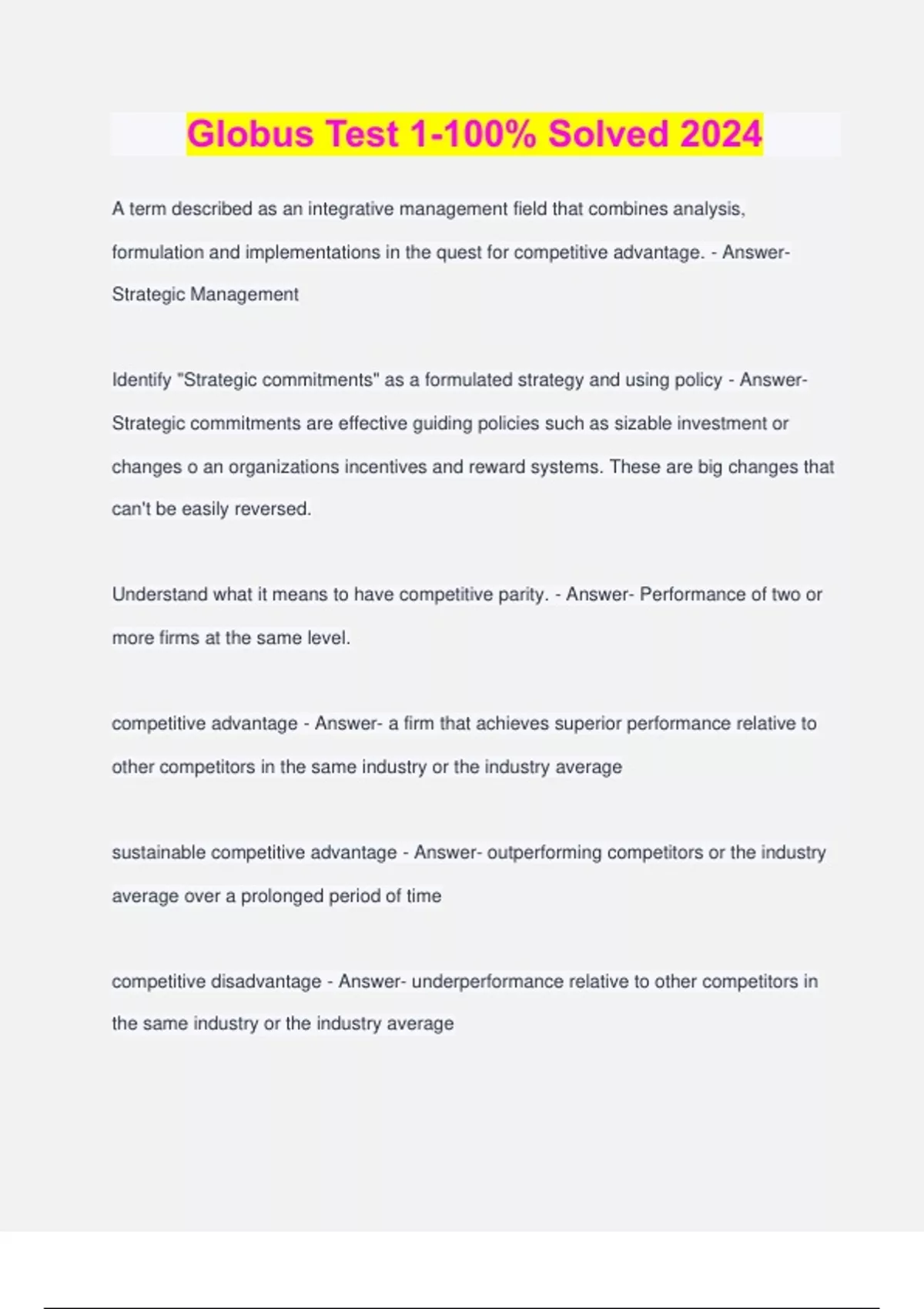 Globus Test 1-100% Solved 2024

A term described as an integrative management field that combines analysis, formulation and implementations in the quest for competitive advantage. - Answer- Strategic Management

Identify "Strategic commitments" as a formulated strategy and using policy - Answer- Strategic commitments are effective guiding policies such as sizable investment or changes o an organizations incentives and reward systems. These are big changes that can't be easily reversed.

Understand what it means to have competitive parity. - Answer- Performance of two or more firms at the same level.

competitive advantage - Answer- a firm that achieves superior performance relative to other competitors in the same industry or the industry average

sustainable competitive advantage - Answer- outperforming competitors or the industry average over a prolonged period of time

competitive disadvantage - Answer- underperformance relative to other competitors in the same industry or the industry average